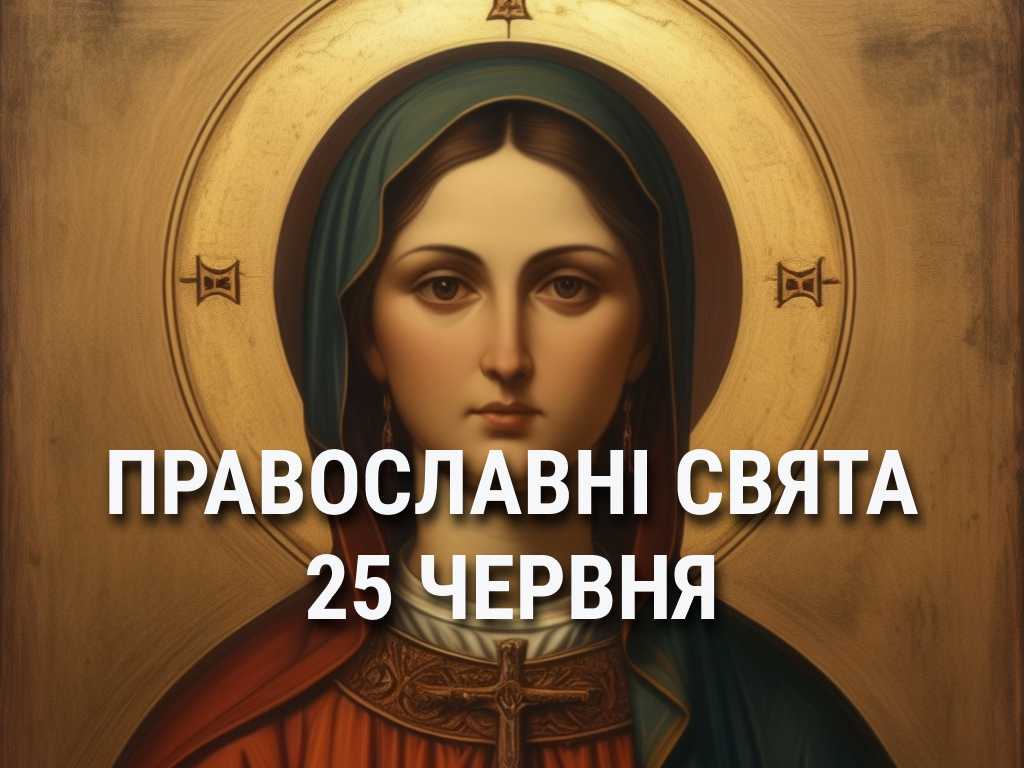 ПРАВОСЛАВНІ СВЯТА
25 ЧЕРВНЯ